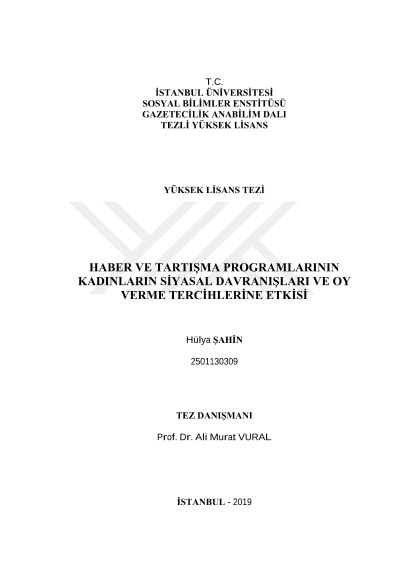 T.C.
İSTANBUL ÜNİVERSİTESİ
SOSYAL BİLİMLER ENSTİTÜSÜ
GAZETECİLİK ANABİLİM DALI
TEZLİ YÜKSEK LİSANS

YÜKSEK LİSANS TEZİ

HABER VE TARTIŞMA PROGRAMLARININ KADINLARIN SİYASAL DAVRANIŞLARI VE OY VERME TERCİHLERİNE ETKİSİ

Hülya ŞAHİN

2501130309

TEZ DANIŞMANI

Prof. Dr. Ali Murat VURAL

İSTANBUL - 2019